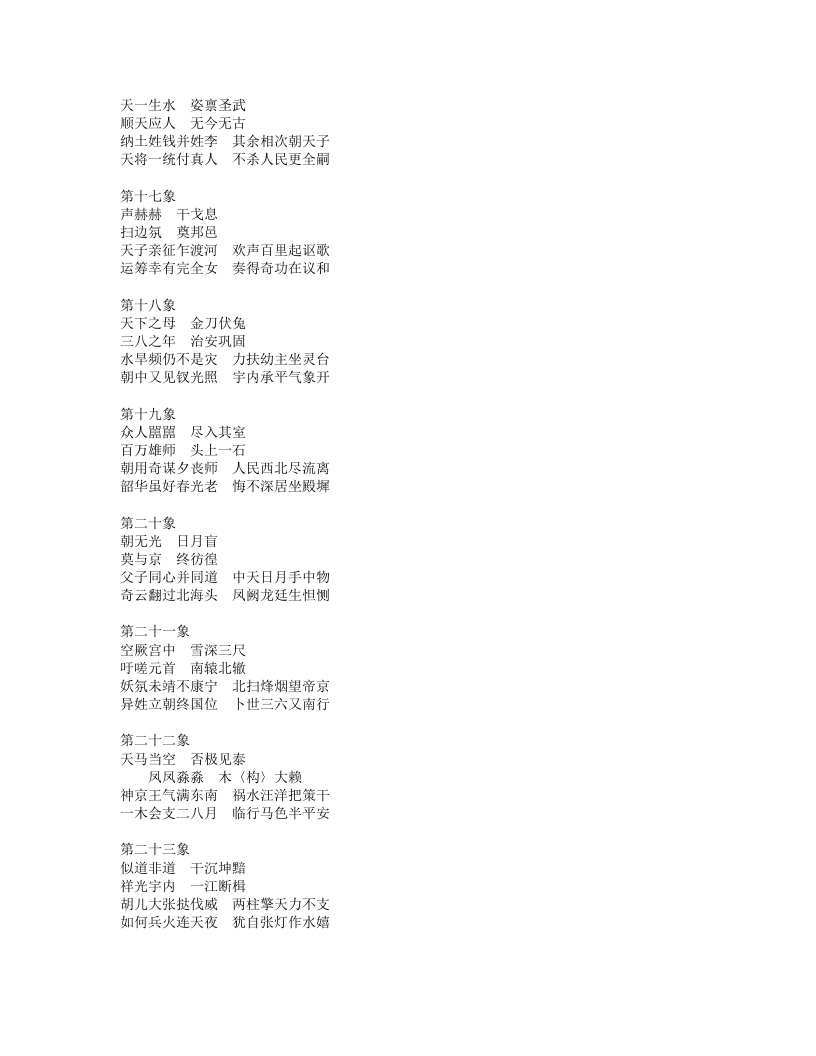 天一生水　姿禀圣武
顺天应人　无今无古
纳土姓钱并姓李　其余相次朝天子
天将一统付真人　不杀人民更全嗣

第十七象
声赫赫　干戈息
扫边氛　奠邦邑
天子亲征乍渡河　欢声百里起讴歌
运筹幸有完全女　奏得奇功在议和

第十八象
天下之母　金刀伏兔
三八之年　治安巩固
水旱频仍不是灾　力扶幼主坐灵台
朝中又见钗光照　宇内承平气象开

第十九象
众人嚣嚣　尽入其室
百万雄师　头上一石
朝用奇谋夕丧师　人民西北尽流离
韶华虽好春光老　悔不深居坐殿墀

第二十象
朝无光　日月盲
莫与京　终彷徨
父子同心并同道　中天日月手中物
奇云翻过北海头　凤阙龙廷生怛恻

第二十一象
空厥宫中　雪深三尺
吁嗟元首　南辕北辙
妖氛未靖不康宁　北扫烽烟望帝京
异姓立朝终国位　卜世三六又南行

第二十二象
天马当空　否极见泰
凤凤淼淼　木〈构〉大赖
神京王气满东南　祸水汪洋把策干
一木会支二八月　临行马色半平安

第二十三象
似道非道　干沉坤黯
祥光宇内　一江断楫
胡儿大张挞伐威　两柱擎天力不支
如何兵火连天夜　犹自张灯作水嬉